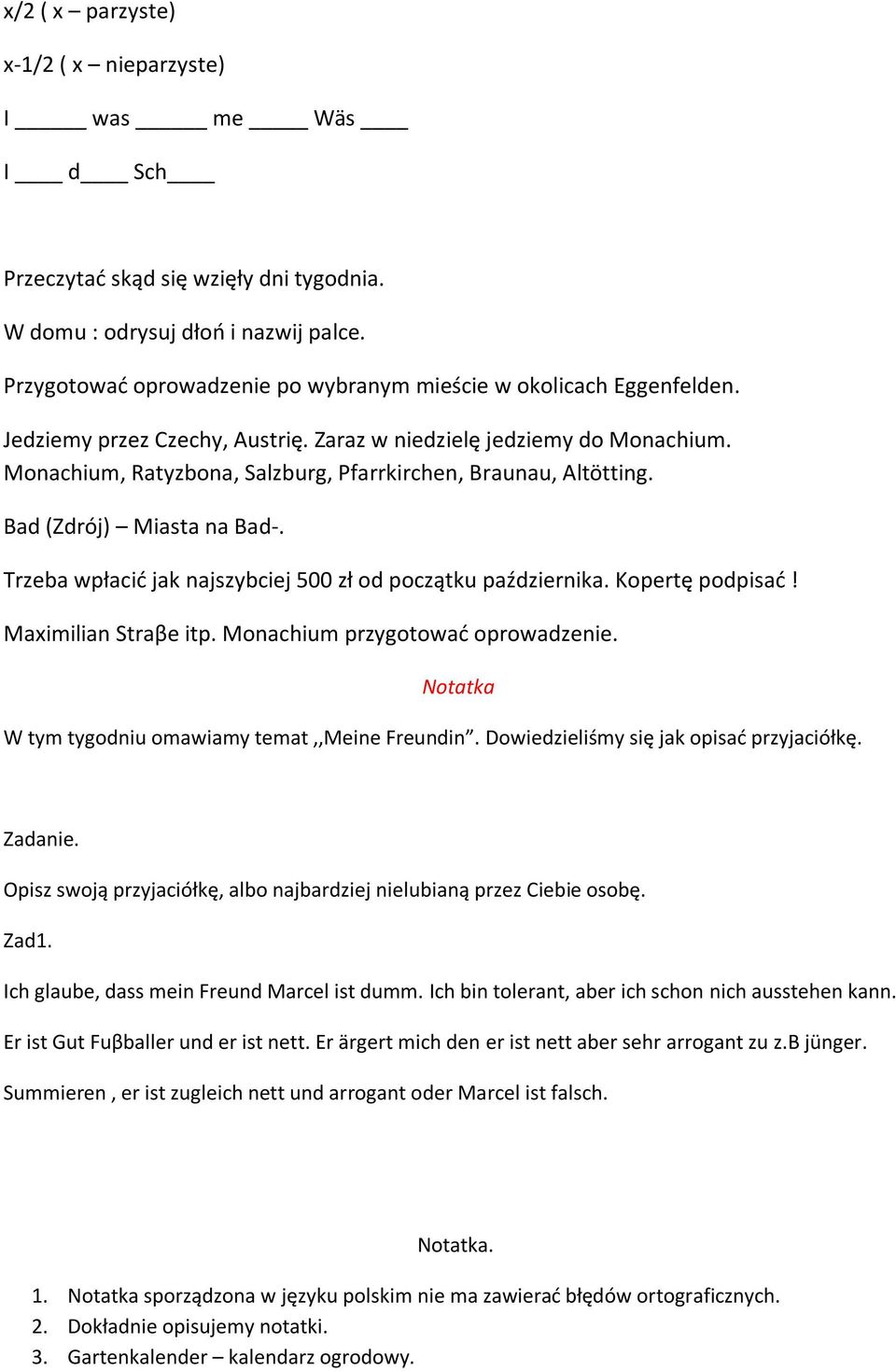 x/2 ( x – parzyste)

x-1/2 ( x – nieparzyste)

I ______ was ______ me _____ Wäs ____

I ____ d____ Sch____

Przeczytać skąd się wzięły dni tygodnia.

W domu : odrysuj dłoń i nazwij palce.

Przygotować oprowadzenie po wybranym mieście w okolicach Eggenfelden.

Jedziemy przez Czechy, Austrię. Zaraz w niedzielę jedziemy do Monachium. Monachium, Ratyzbona, Salzburg, Pfarrkirchen, Braunau, Altötting.

Bad (Zdrój) – Miasta na Bad-.

Trzeba wpłacić jak najszybciej 500 zł od początku października. Kopertę podpisać !

Maximilian Straβe itp. Monachium przygotować oprowadzenie.

Notatka

W tym tygodniu omawiamy temat ,,Meine Freundin”. Dowiedzieliśmy się jak opisać przyjaciółkę.

Zadanie.

Opisz swoją przyjaciółkę, albo najbardziej nielubianą przez Ciebie osobę.

Zad1.

Ich glaube, dass mein Freund Marcel ist dumm. Ich bin tolerant, aber ich schon nich ausstehen kann.

Er ist Gut Fuβballer und er ist nett. Er ärgert mich den er ist nett aber sehr arrogant zu z.B jünger.

Summieren , er ist zugleich nett und arrogant oder Marcel ist falsch.

Notatka.

1. Notatka sporządzona w języku polskim nie ma zawierać błędów ortograficznych.
2. Dokładnie opisujemy notatki.
3. Gartenkalender – kalendarz ogrodowy.